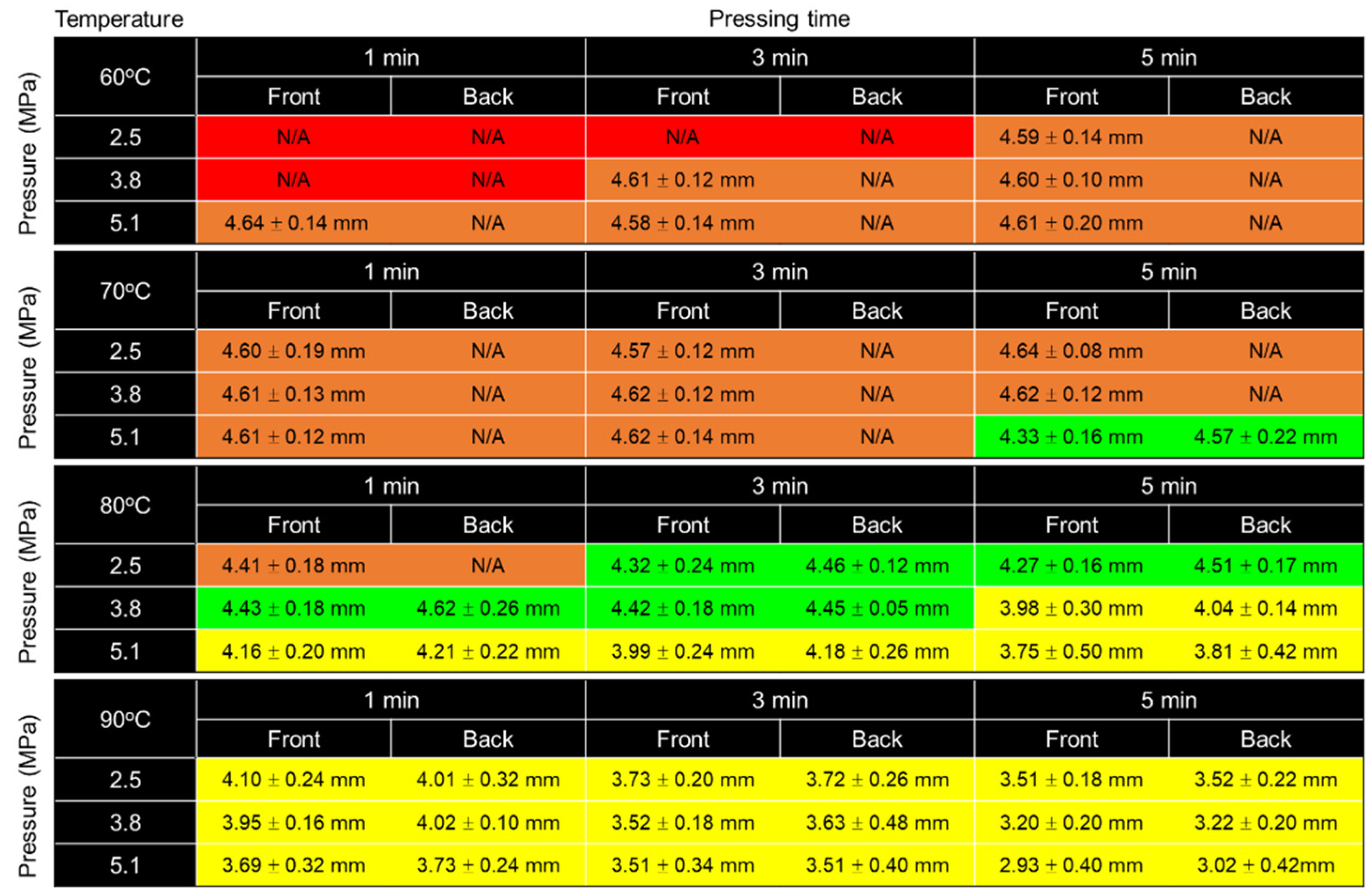 Temperature

Pressing time

Pressure (MPa)

| 60°C | 1 min | | 3 min | | 5 min | |
|---|---|---|---|---|---|---|
| | Front | Back | Front | Back | Front | Back |
| 2.5 | N/A | N/A | N/A | N/A | 4.59 ± 0.14 mm | N/A |
| 3.8 | N/A | N/A | 4.61 ± 0.12 mm | N/A | 4.60 ± 0.10 mm | N/A |
| 5.1 | 4.64 ± 0.14 mm | N/A | 4.58 ± 0.14 mm | N/A | 4.61 ± 0.20 mm | N/A |

Pressure (MPa)

| 70°C | 1 min | | 3 min | | 5 min | |
|---|---|---|---|---|---|---|
| | Front | Back | Front | Back | Front | Back |
| 2.5 | 4.60 ± 0.19 mm | N/A | 4.57 ± 0.12 mm | N/A | 4.64 ± 0.08 mm | N/A |
| 3.8 | 4.61 ± 0.13 mm | N/A | 4.62 ± 0.12 mm | N/A | 4.62 ± 0.12 mm | N/A |
| 5.1 | 4.61 ± 0.12 mm | N/A | 4.62 ± 0.14 mm | N/A | 4.33 ± 0.16 mm | 4.57 ± 0.22 mm |

Pressure (MPa)

| 80°C | 1 min | | 3 min | | 5 min | |
|---|---|---|---|---|---|---|
| | Front | Back | Front | Back | Front | Back |
| 2.5 | 4.41 ± 0.18 mm | N/A | 4.32 ± 0.24 mm | 4.46 ± 0.12 mm | 4.27 ± 0.16 mm | 4.51 ± 0.17 mm |
| 3.8 | 4.43 ± 0.18 mm | 4.62 ± 0.26 mm | 4.42 ± 0.18 mm | 4.45 ± 0.05 mm | 3.98 ± 0.30 mm | 4.04 ± 0.14 mm |
| 5.1 | 4.16 ± 0.20 mm | 4.21 ± 0.22 mm | 3.99 ± 0.24 mm | 4.18 ± 0.26 mm | 3.75 ± 0.50 mm | 3.81 ± 0.42 mm |

Pressure (MPa)

| 90°C | 1 min | | 3 min | | 5 min | |
|---|---|---|---|---|---|---|
| | Front | Back | Front | Back | Front | Back |
| 2.5 | 4.10 ± 0.24 mm | 4.01 ± 0.32 mm | 3.73 ± 0.20 mm | 3.72 ± 0.26 mm | 3.51 ± 0.18 mm | 3.52 ± 0.22 mm |
| 3.8 | 3.95 ± 0.16 mm | 4.02 ± 0.10 mm | 3.52 ± 0.18 mm | 3.63 ± 0.48 mm | 3.20 ± 0.20 mm | 3.22 ± 0.20 mm |
| 5.1 | 3.69 ± 0.32 mm | 3.73 ± 0.24 mm | 3.51 ± 0.34 mm | 3.51 ± 0.40 mm | 2.93 ± 0.40 mm | 3.02 ± 0.42mm |